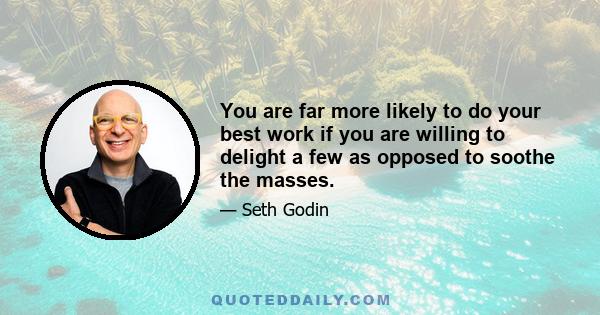 You are far more likely to do your best work if you are willing to delight a few as opposed to soothe the masses.

— Seth Godin

QUOTEDDAILY.COM